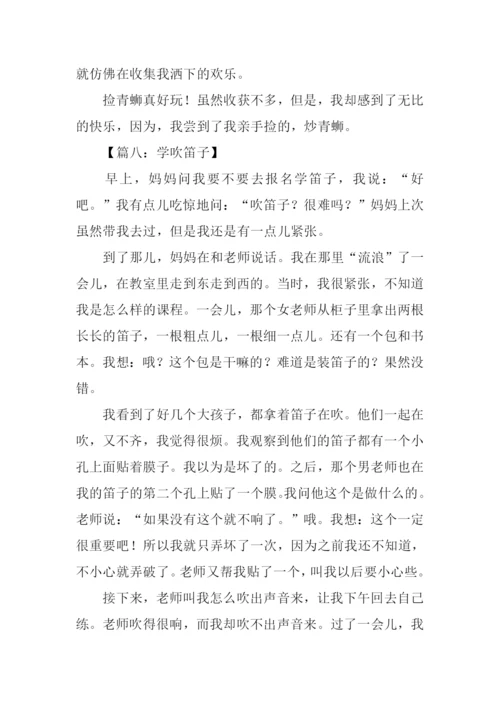 就仿佛在收集我洒下的欢乐。

捡青蛳真好玩！虽然收获不多，但是，我却感到了无比的快乐，因为，我尝到了我亲手捡的，炒青蛳。

【篇八：学吹笛子】

早上，妈妈问我要不要去报名学笛子，我说：“好吧。”我有点儿吃惊地问：“吹笛子？很难吗？”妈妈上次虽然带我去过，但是我还是有一点儿紧张。

到了那儿，妈妈在和老师说话。我在那里“流浪”了一会儿，在教室里走到东走到西的。当时，我很紧张，不知道我是怎么样的课程。一会儿，那个女老师从柜子里拿出两根长长的笛子，一根粗点儿，一根细一点儿。还有一个包和书本。我想：哦？这个包是干嘛的？难道是装笛子的？果然没错。

我看到了好几个大孩子，都拿着笛子在吹。他们一起在吹，又不齐，我觉得很烦。我观察到他们的笛子都有一个小孔上面贴着膜子。我以为是坏了的。之后，那个男老师也在我的笛子的第二个孔上贴了一个膜。我问他这个是做什么的。老师说：“如果没有这个就不响了。”哦。我想：这个一定很重要吧！所以我就只弄坏了一次，因为之前我还不知道，不小心就弄破了。老师又帮我贴了一个，叫我以后要小心些。

接下来，老师叫我怎么吹出声音来，让我下午回去自己练。老师吹得很响，而我却吹不出声音来。过了一会儿，我